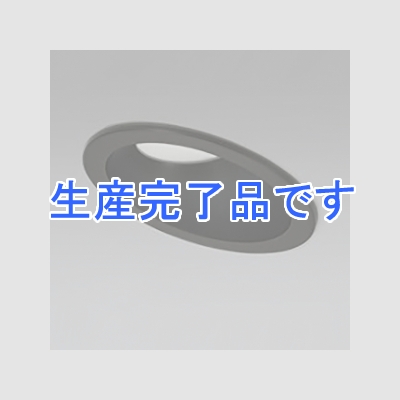 生産完了品です